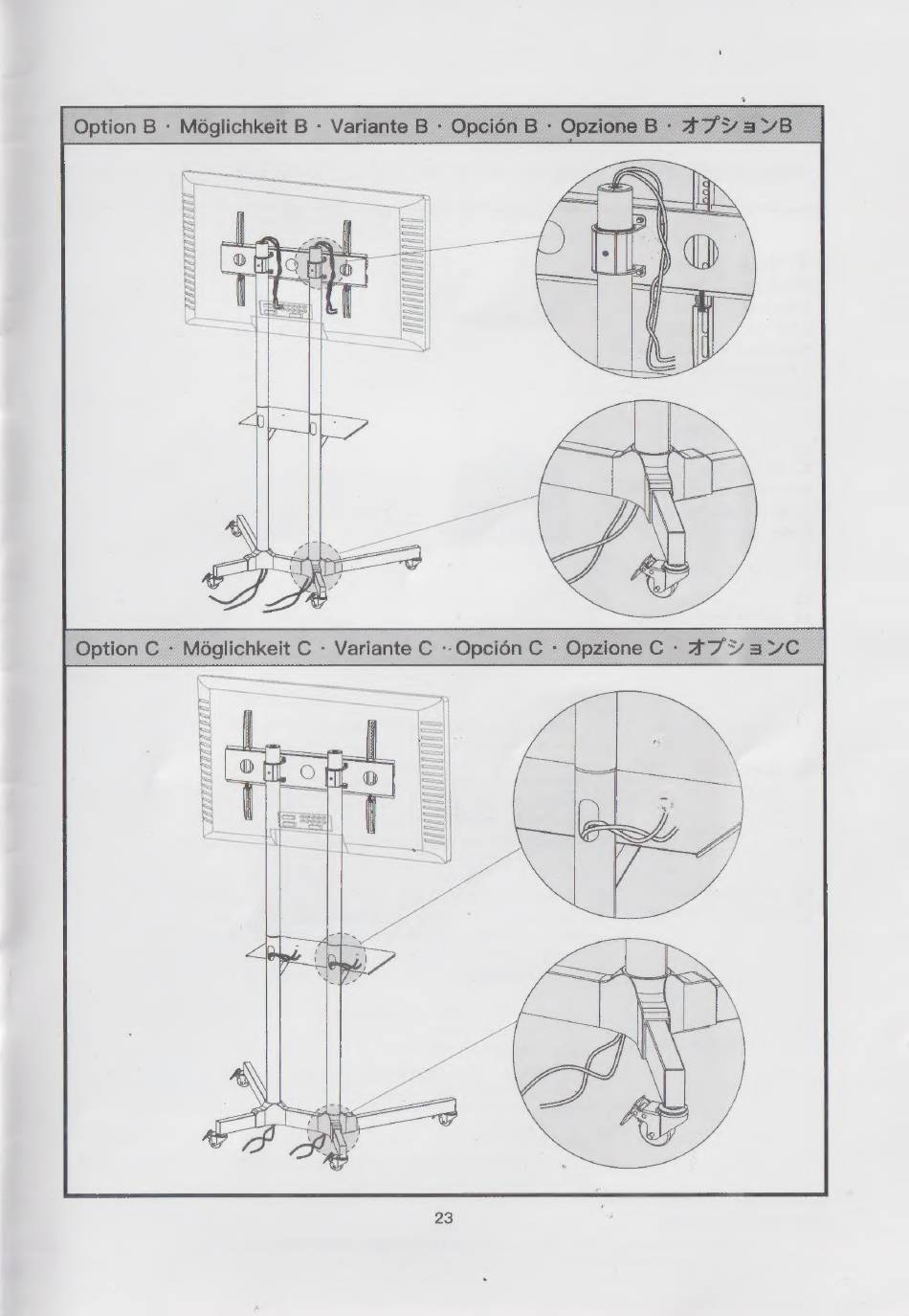 Option B · Möglichkeit B · Variante B · Opción B · Opzione B · オプションB

Option C · Möglichkeit C · Variante C · Opción C · Opzione C · オプションC

23